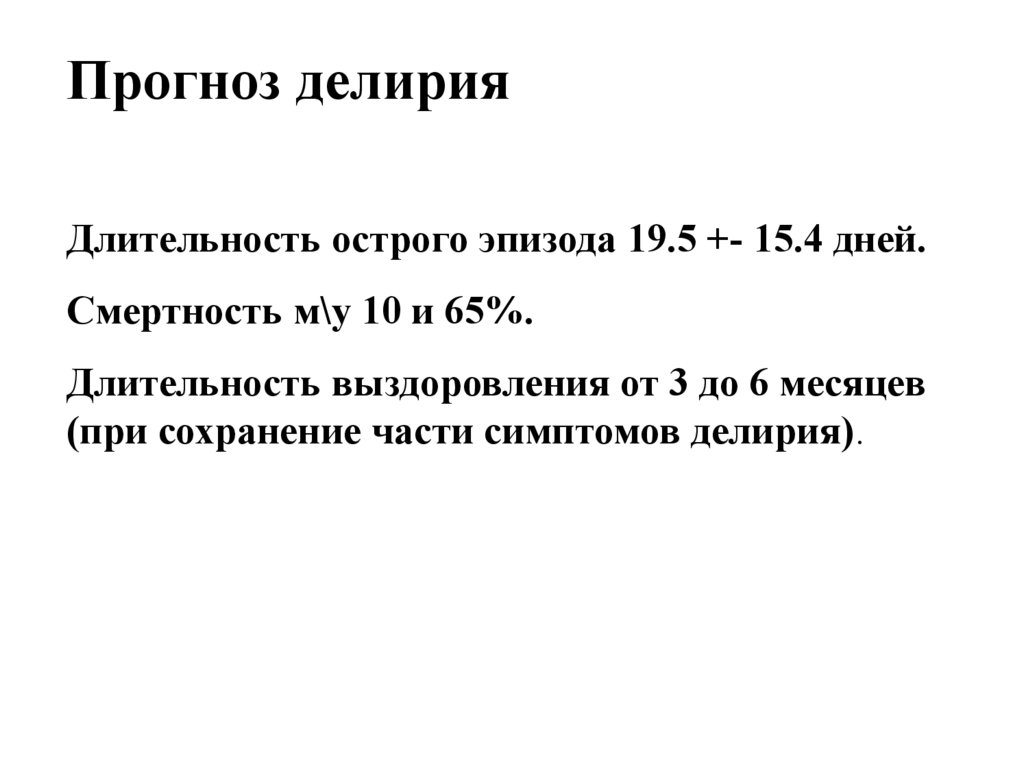 Прогноз делирия

Длительность острого эпизода 19.5 +- 15.4 дней.

Смертность м\у 10 и 65%.

Длительность выздоровления от 3 до 6 месяцев (при сохранение части симптомов делирия).